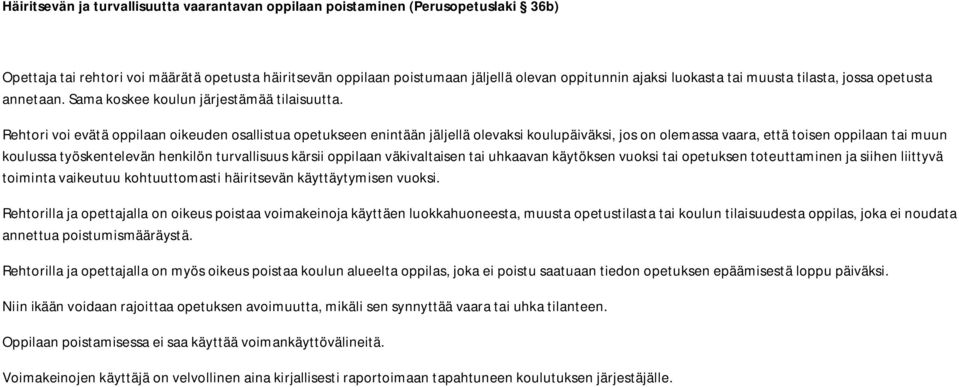 Häiritsevän ja turvallisuutta vaarantavan oppilaan poistaminen (Perusopetuslaki § 36b)

Opettaja tai rehtori voi määrätä opetusta häiritsevän oppilaan poistumaan jäljellä olevan oppitunnin ajaksi luokasta tai muusta tilasta, jossa opetusta annetaan. Sama koskee koulun järjestämää tilaisuutta.

Rehtori voi evätä oppilaan oikeuden osallistua opetukseen enintään jäljellä olevaksi koulupäiväksi, jos on olemassa vaara, että toisen oppilaan tai muun koulussa työskentelevän henkilön turvallisuus kärsii oppilaan väkivaltaisen tai uhkaavan käytöksen vuoksi tai opetuksen toteuttaminen ja siihen liittyvä toiminta vaikeutuu kohtuuttomasti häiritsevän käyttäytymisen vuoksi.

Rehtorilla ja opettajalla on oikeus poistaa voimakeinoja käyttäen luokkahuoneesta, muusta opetustilasta tai koulun tilaisuudesta oppilas, joka ei noudata annettua poistumismääräystä.

Rehtorilla ja opettajalla on myös oikeus poistaa koulun alueelta oppilas, joka ei poistu saatuaan tiedon opetuksen epäämisestä loppu päiväksi.

Niin ikään voidaan rajoittaa opetuksen avoimuutta, mikäli sen synnyttää vaara tai uhka tilanteen.

Oppilaan poistamisessa ei saa käyttää voimankäyttövälineitä.

Voimakeinojen käyttäjä on velvollinen aina kirjallisesti raportoimaan tapahtuneen koulutuksen järjestäjälle.